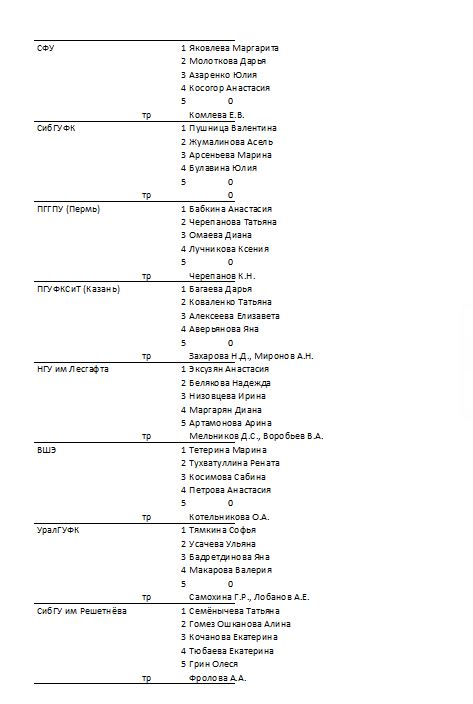 | | | |
|---|---|---|
| СФУ | | 1 Яковлева Маргарита |
| | | 2 Молоткова Дарья |
| | | 3 Азаренко Юлия |
| | | 4 Косогор Анастасия |
| | | 5 0 |
| | тр | Комлева Е.В. |
| СибГУФК | | 1 Пушница Валентина |
| | | 2 Жумалинова Асель |
| | | 3 Арсеньева Марина |
| | | 4 Булавина Юлия |
| | | 5 0 |
| | тр | 0 |
| ПГГПУ (Пермь) | | 1 Бабкина Анастасия |
| | | 2 Черепанова Татьяна |
| | | 3 Омаева Диана |
| | | 4 Лучникова Ксения |
| | | 5 0 |
| | тр | Черепанов К.Н. |
| ПГУФКСиТ (Казань) | | 1 Багаева Дарья |
| | | 2 Коваленко Татьяна |
| | | 3 Алексеева Елизавета |
| | | 4 Аверьянова Яна |
| | | 5 0 |
| | тр | Захарова Н.Д., Миронов А.Н. |
| НГУ им Лесгафта | | 1 Эксузян Анастасия |
| | | 2 Белякова Надежда |
| | | 3 Низовцева Ирина |
| | | 4 Маргарян Диана |
| | | 5 Артамонова Арина |
| | тр | Мельников Д.С., Воробьев В.А. |
| ВШЭ | | 1 Тетерина Марина |
| | | 2 Тухватуллина Рената |
| | | 3 Косимова Сабина |
| | | 4 Петрова Анастасия |
| | | 5 0 |
| | тр | Котельникова О.А. |
| УралГУФК | | 1 Тямкина Софья |
| | | 2 Усачева Ульяна |
| | | 3 Бадретдинова Яна |
| | | 4 Макарова Валерия |
| | | 5 0 |
| | тр | Самохина Г.Р., Лобанов А.Е. |
| СибГУ им Решетнёва | | 1 Семёнычева Татьяна |
| | | 2 Гомез Ошканова Алина |
| | | 3 Кочанова Екатерина |
| | | 4 Тюбаева Екатерина |
| | | 5 Грин Олеся |
| | тр | Фролова А.А. |